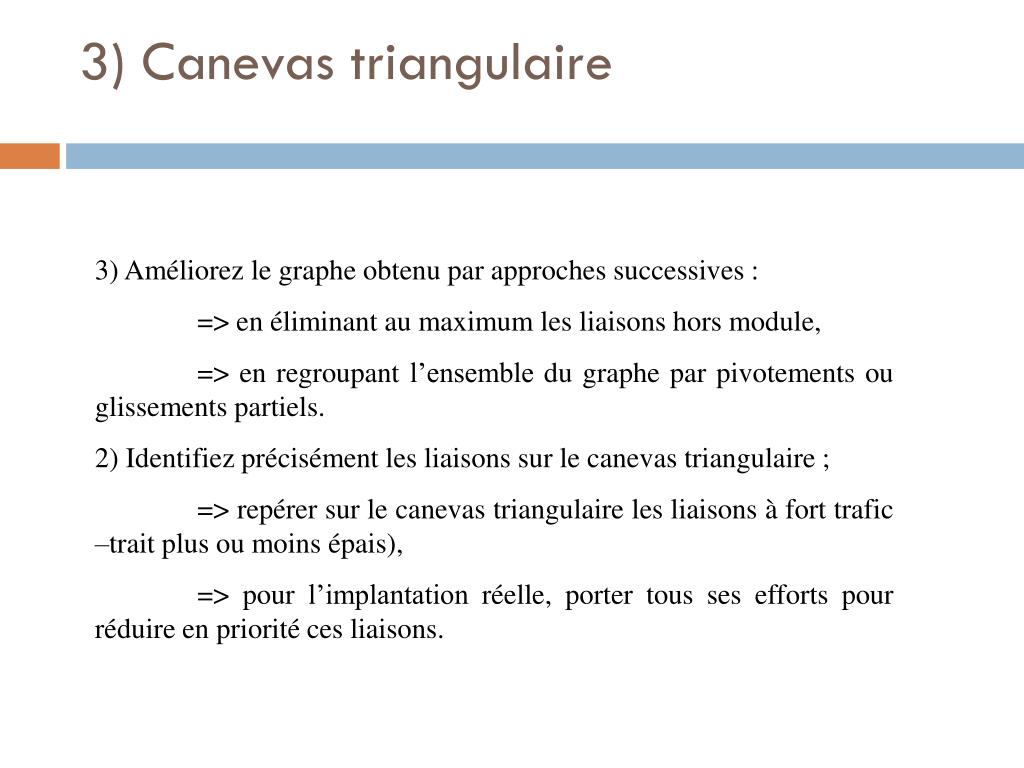 3) Canevas triangulaire

3) Améliorez le graphe obtenu par approches successives :

=> en éliminant au maximum les liaisons hors module,

=> en regroupant l’ensemble du graphe par pivotements ou glissements partiels.

2) Identifiez précisément les liaisons sur le canevas triangulaire ;

=> repérer sur le canevas triangulaire les liaisons à fort trafic –trait plus ou moins épais),

=> pour l’implantation réelle, porter tous ses efforts pour réduire en priorité ces liaisons.